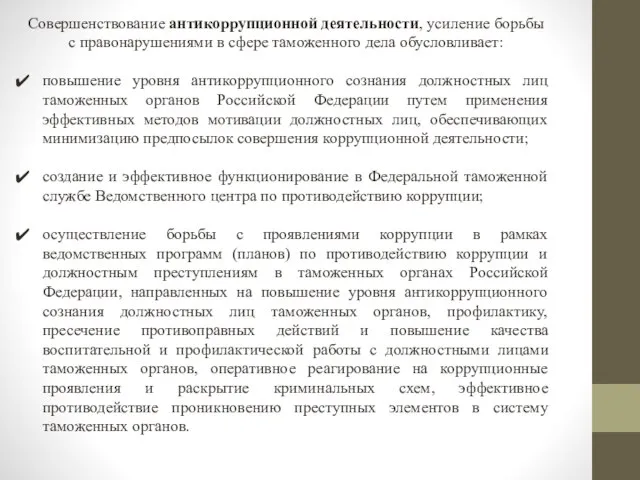 Совершенствование антикоррупционной деятельности, усиление борьбы с правонарушениями в сфере таможенного дела обусловливает:

✔ повышение уровня антикоррупционного сознания должностных лиц таможенных органов Российской Федерации путем применения эффективных методов мотивации должностных лиц, обеспечивающих минимизацию предпосылок совершения коррупционной деятельности;

✔ создание и эффективное функционирование в Федеральной таможенной службе Ведомственного центра по противодействию коррупции;

✔ осуществление борьбы с проявлениями коррупции в рамках ведомственных программ (планов) по противодействию коррупции и должностным преступлениям в таможенных органах Российской Федерации, направленных на повышение уровня антикоррупционного сознания должностных лиц таможенных органов, профилактику, пресечение противоправных действий и повышение качества воспитательной и профилактической работы с должностными лицами таможенных органов, оперативное реагирование на коррупционные проявления и раскрытие криминальных схем, эффективное противодействие проникновению преступных элементов в систему таможенных органов.